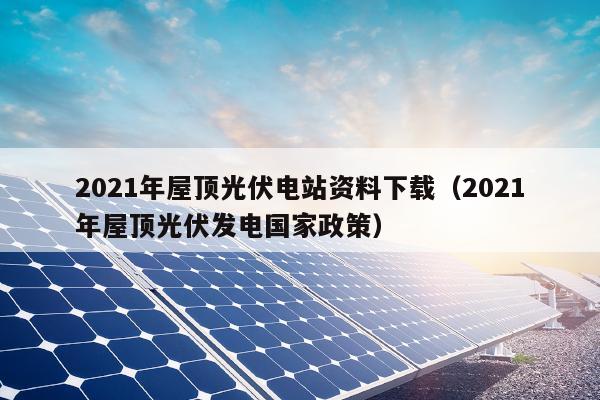 2021年屋顶光伏电站资料下载（2021年屋顶光伏发电国家政策）